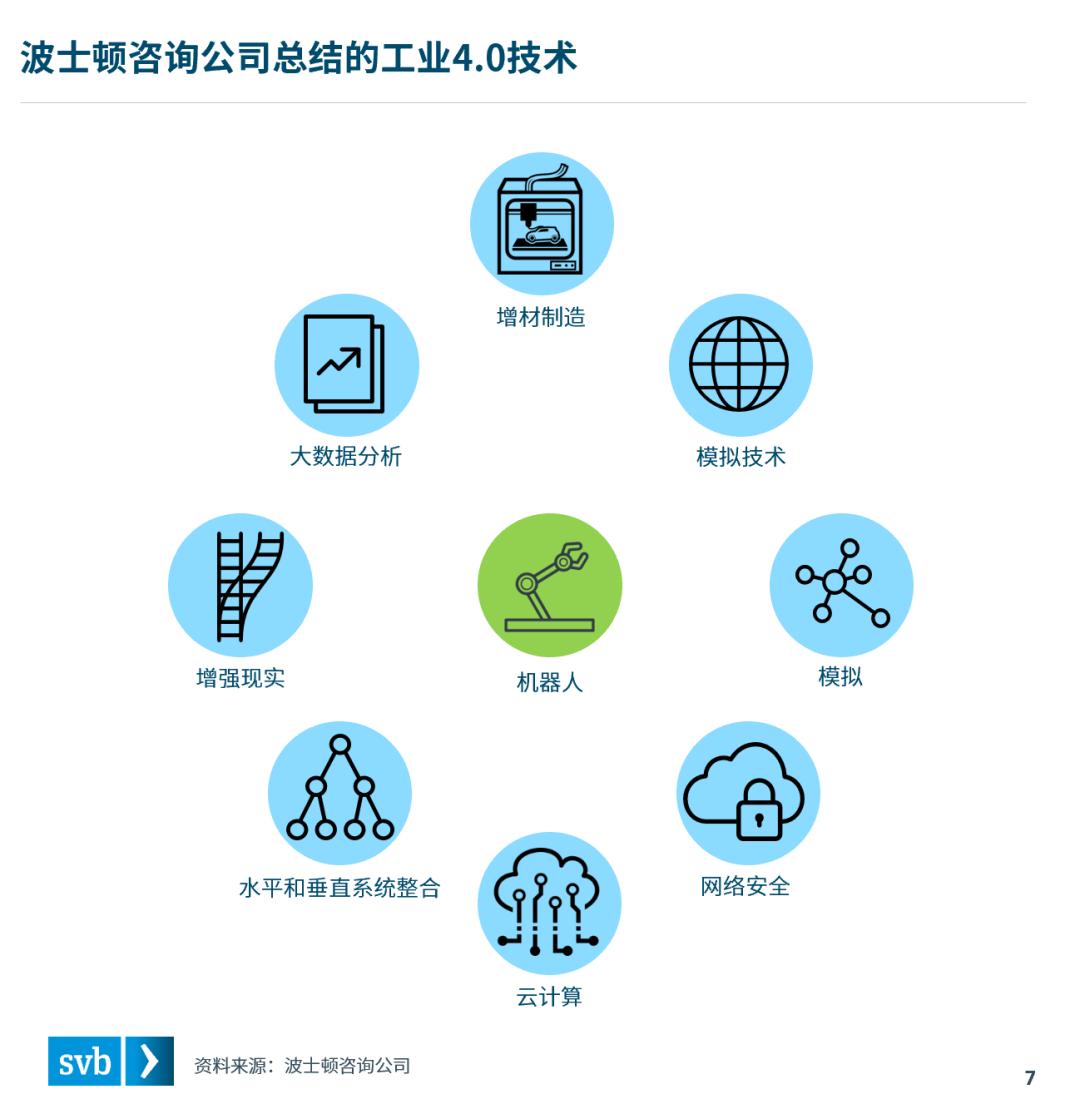 波士顿咨询公司总结的工业4.0技术

增材制造

大数据分析

模拟技术

增强现实

机器人

模拟

水平和垂直系统整合

网络安全

云计算

svb

资料来源：波士顿咨询公司

7